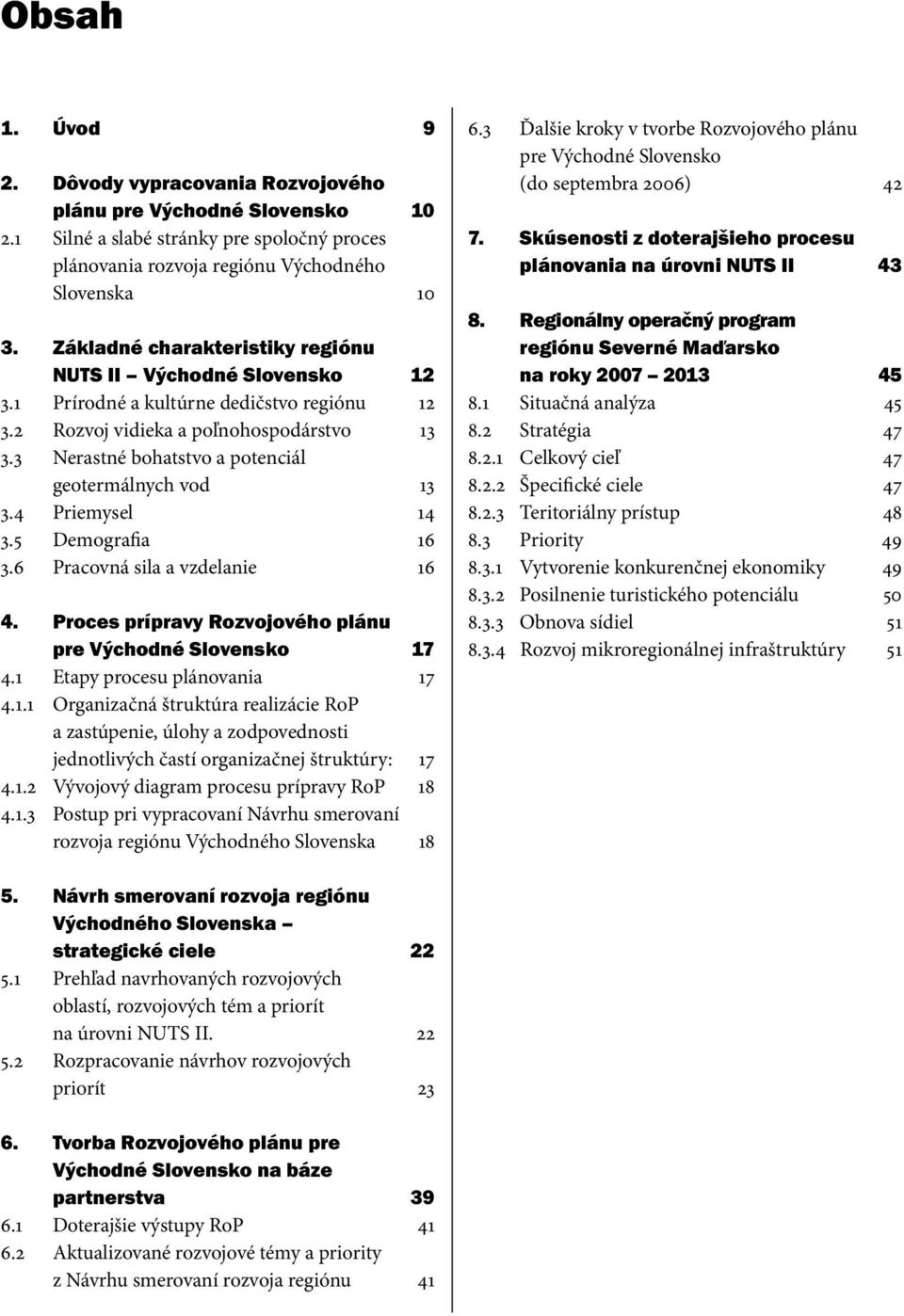 Obsah

1. Úvod 9

2. Dôvody vypracovania Rozvojového plánu pre Východné Slovensko 10

2.1 Silné a slabé stránky pre spoločný proces plánovania rozvoja regiónu Východného Slovenska 10

3. Základné charakteristiky regiónu NUTS II – Východné Slovensko 12

3.1 Prírodné a kultúrne dedičstvo regiónu 12

3.2 Rozvoj vidieka a poľnohospodárstvo 13

3.3 Nerastné bohatstvo a potenciál geotermálnych vod 13

3.4 Priemysel 14

3.5 Demografia 16

3.6 Pracovná sila a vzdelanie 16

4. Proces prípravy Rozvojového plánu pre Východné Slovensko 17

4.1 Etapy procesu plánovania 17

4.1.1 Organizačná štruktúra realizácie RoP a zastúpenie, úlohy a zodpovednosti jednotlivých častí organizačnej štruktúry: 17

4.1.2 Vývojový diagram procesu prípravy RoP 18

4.1.3 Postup pri vypracovaní Návrhu smerovaní rozvoja regiónu Východného Slovenska 18

5. Návrh smerovaní rozvoja regiónu Východného Slovenska – strategické ciele 22

5.1 Prehľad navrhovaných rozvojových oblastí, rozvojových tém a priorít na úrovni NUTS II. 22

5.2 Rozpracovanie návrhov rozvojových priorít 23

6. Tvorba Rozvojového plánu pre Východné Slovensko na báze partnerstva 39

6.1 Doterajšie výstupy RoP 41

6.2 Aktualizované rozvojové témy a priority z Návrhu smerovaní rozvoja regiónu 41

6.3 Ďalšie kroky v tvorbe Rozvojového plánu pre Východné Slovensko (do septembra 2006) 42

7. Skúsenosti z doterajšieho procesu plánovania na úrovni NUTS II 43

8. Regionálny operačný program regiónu Severné Maďarsko na roky 2007 – 2013 45

8.1 Situačná analýza 45

8.2 Stratégia 47

8.2.1 Celkový cieľ 47

8.2.2 Špecifické ciele 47

8.2.3 Teritoriálny prístup 48

8.3 Priority 49

8.3.1 Vytvorenie konkurenčnej ekonomiky 49

8.3.2 Posilnenie turistického potenciálu 50

8.3.3 Obnova sídiel 51

8.3.4 Rozvoj mikroregionálnej infraštruktúry 51